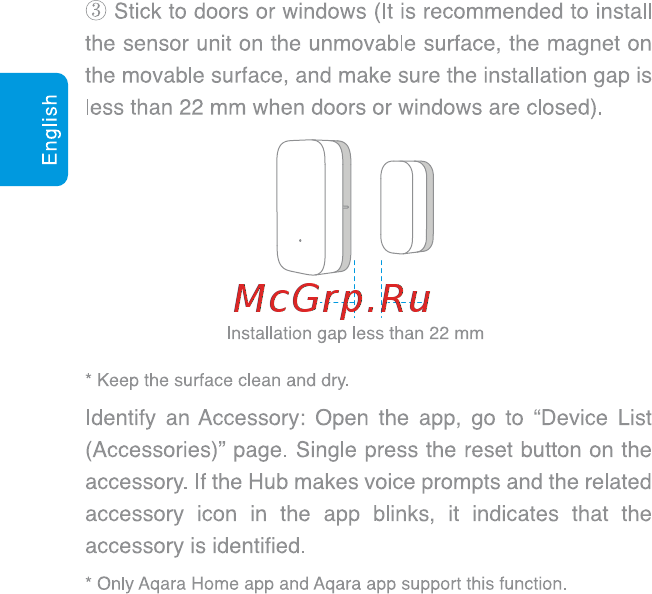 English

③ Stick to doors or windows (It is recommended to install the sensor unit on the unmovable surface, the magnet on the movable surface, and make sure the installation gap is less than 22 mm when doors or windows are closed).

McGrp.Ru

Installation gap less than 22 mm

* Keep the surface clean and dry.

Identify an Accessory: Open the app, go to “Device List (Accessories)” page. Single press the reset button on the accessory. If the Hub makes voice prompts and the related accessory icon in the app blinks, it indicates that the accessory is identified.

* Only Aqara Home app and Aqara app support this function.